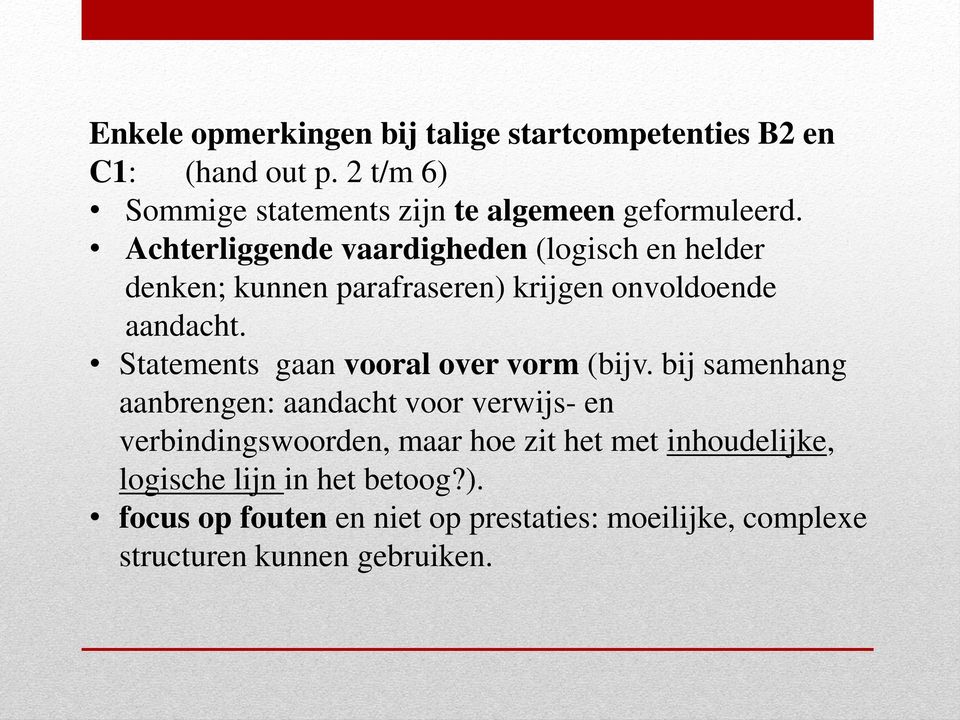 Enkele opmerkingen bij talige startcompetenties B2 en C1: (hand out p. 2 t/m 6)

• Sommige statements zijn te algemeen geformuleerd.
• Achterliggende vaardigheden (logisch en helder denken; kunnen parafraseren) krijgen onvoldoende aandacht.
• Statements gaan vooral over vorm (bijv. bij samenhang aanbrengen: aandacht voor verwijs- en verbindingswoorden, maar hoe zit het met inhoudelijke, logische lijn in het betoog?).
• focus op fouten en niet op prestaties: moeilijke, complexe structuren kunnen gebruiken.